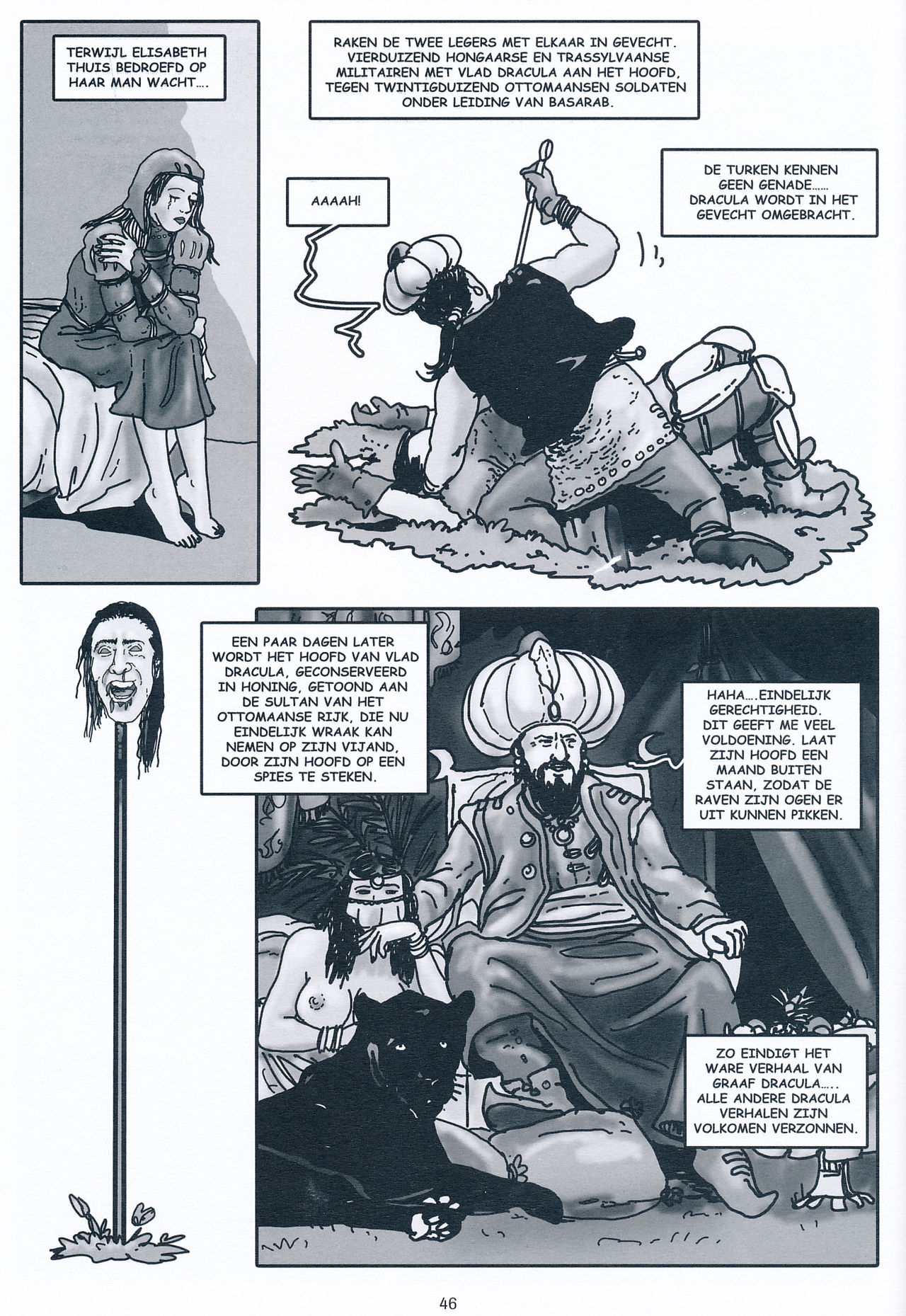 TERWIJL ELISABETH THUIS BEDROEFD OP HAAR MAN WACHT....

RAKEN DE TWEE LEGERS MET ELKAAR IN GEVECHT. VIERDUIZEND HONGAARSE EN TRASSYLVAANSE MILITAIREN MET VLAD DRACULA AAN HET HOOFD, TEGEN TWINTIGDUIZEND OTTOMAANSEN SOLDATEN ONDER LEIDING VAN BASARAB.

AAAAH!

DE TURKEN KENNEN GEEN GENADE...... DRACULA WORDT IN HET GEVECHT OMGEBRACHT.

EEN PAAR DAGEN LATER WORDT HET HOOFD VAN VLAD DRACULA, GECONSERVEERD IN HONING, GETOOND AAN DE SULTAN VAN HET OTTOMAANSE RIJK, DIE NU EINDELIJK WRAAK KAN NEMEN OP ZIJN VIJAND, DOOR ZIJN HOOFD OP EEN SPIES TE STEKEN.

HAHA....EINDELIJK GERECHTIGHEID. DIT GEEFT ME VEEL VOLDOENING. LAAT ZIJN HOOFD EEN MAAND BUITEN STAAN, ZODAT DE RAVEN ZIJN OGEN ER UIT KUNNEN PIKKEN.

ZO EINDIGT HET WARE VERHAAL VAN GRAAF DRACULA..... ALLE ANDERE DRACULA VERHALEN ZIJN VOLKOMEN VERZONNEN.

46